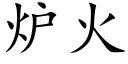 炉火